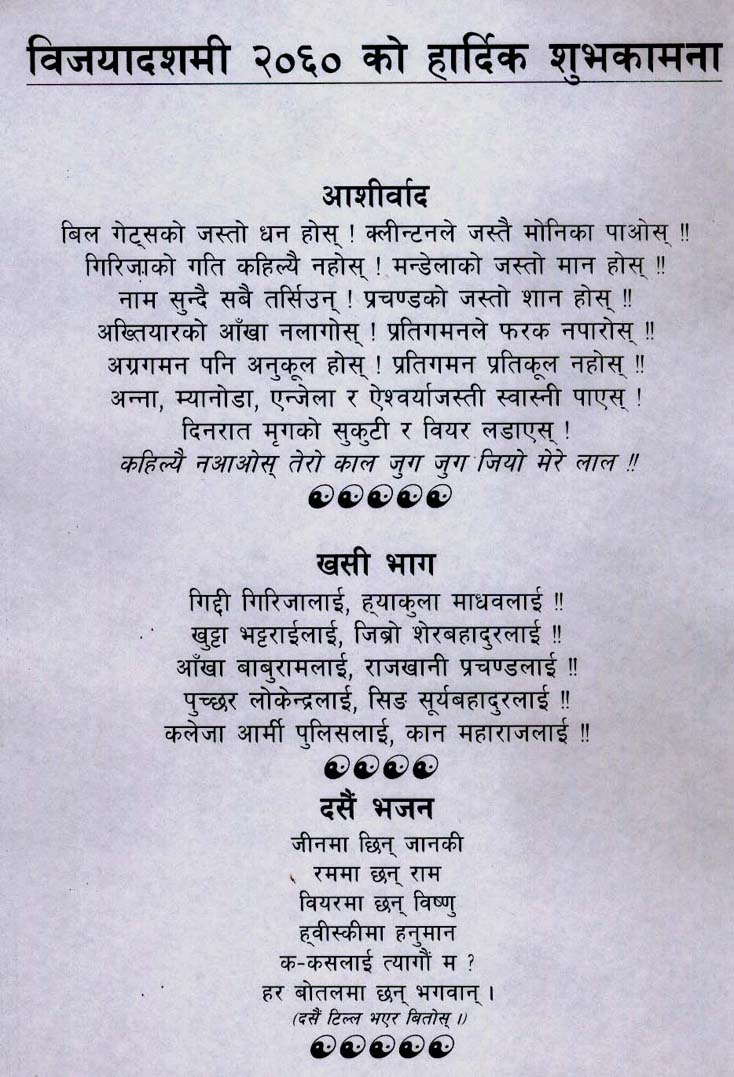 विजयादशमी २०६० को हार्दिक शुभकामना

आशीर्वाद

बिल गेट्सको जस्तो धन होस् ! क्लीन्टनले जस्तै मोनिका पाओस् !!
गिरिजाको गति कहिल्यै नहोस् ! मन्डेलाको जस्तो मान होस् !!
नाम सुन्दै सबै तर्सिउन् ! प्रचण्डको जस्तो शान होस् !!
अख्तियारको आँखा नलागोस् ! प्रतिगमनले फरक नपारोस् !!
अग्रगमन पनि अनुकूल होस् ! प्रतिगमन प्रतिकूल नहोस् !!
अन्ना, म्यानोडा, एन्जेला र ऐश्वर्याजस्ती स्वास्नी पाएस् !
दिनरात मृगको सुकुटी र वियर लडाएस् !
कहिल्यै नआओस् तेरो काल जुग जुग जियो मेरे लाल !!

खसी भाग

गिद्दी गिरिजालाई, ह्याकुला माधवलाई !!
खुट्टा भट्टराईलाई, जिब्रो शेरबहादुरलाई !!
आँखा बाबुरामलाई, राजखानी प्रचण्डलाई !!
पुच्छर लोकेन्द्रलाई, सिङ सूर्यबहादुरलाई !!
कलेजा आर्मी पुलिसलाई, कान महाराजलाई !!

दसैं भजन

जीनमा छिन् जानकी
रममा छन् राम
वियरमा छन् विष्णु
ह्वीस्कीमा हनुमान
क-कसलाई त्यागौं म ?
हर बोतलमा छन् भगवान् ।
(दसैं टिल्ल भएर बितोस् ।)